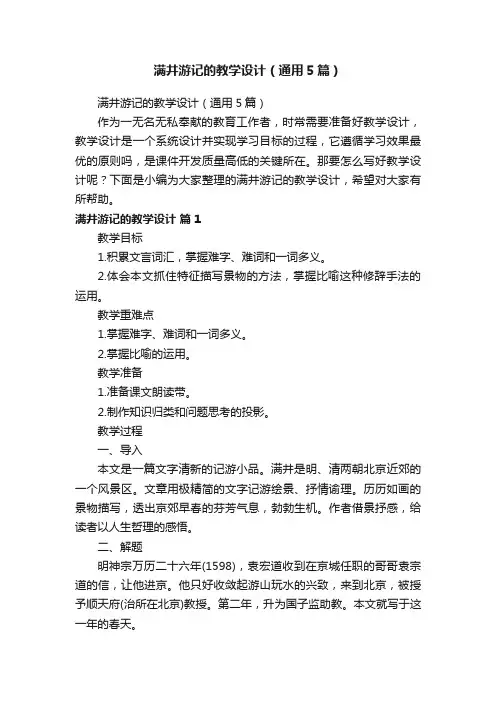 满井游记的教学设计（通用5篇）

满井游记的教学设计（通用5篇）

作为一无名无私奉献的教育工作者，时常需要准备好教学设计，教学设计是一个系统设计并实现学习目标的过程，它遵循学习效果最优的原则吗，是课件开发质量高低的关键所在。那要怎么写好教学设计呢？下面是小编为大家整理的满井游记的教学设计，希望对大家有所帮助。

满井游记的教学设计 篇1

教学目标

1.积累文言词汇，掌握难字、难词和一词多义。

2.体会本文抓住特征描写景物的方法，掌握比喻这种修辞手法的运用。

教学重难点

1.掌握难字、难词和一词多义。

2.掌握比喻的运用。

教学准备

1.准备课文朗读带。

2.制作知识归类和问题思考的投影。

教学过程

一、导入

本文是一篇文字清新的记游小品。满井是明、清两朝北京近郊的一个风景区。文章用极精简的文字记游绘景、抒情谕理。历历如画的景物描写，透出京郊早春的芬芳气息，勃勃生机。作者借景抒感，给读者以人生哲理的感悟。

二、解题

明神宗万历二十六年(1598)，袁宏道收到在京城任职的哥哥袁宗道的信，让他进京。他只好收敛起游山玩水的兴致，来到北京，被授予顺天府(治所在北京)教授。第二年，升为国子监助教。本文就写于这一年的春天。